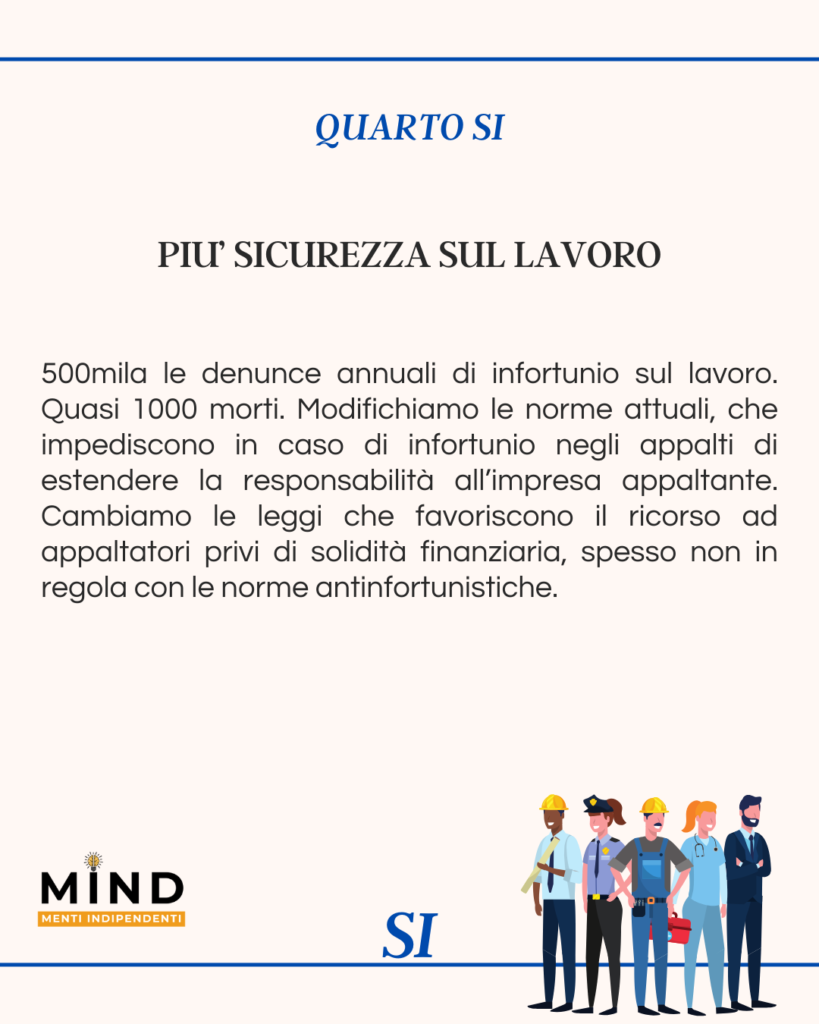 QUARTO SI

PIU' SICUREZZA SUL LAVORO

500mila le denunce annuali di infortunio sul lavoro. Quasi 1000 morti. Modifichiamo le norme attuali, che impediscono in caso di infortunio negli appalti di estendere la responsabilità all'impresa appaltante. Cambiamo le leggi che favoriscono il ricorso ad appaltatori privi di solidità finanziaria, spesso non in regola con le norme antinfortunistiche.

MIND
MENTI INDIPENDENTI

SI